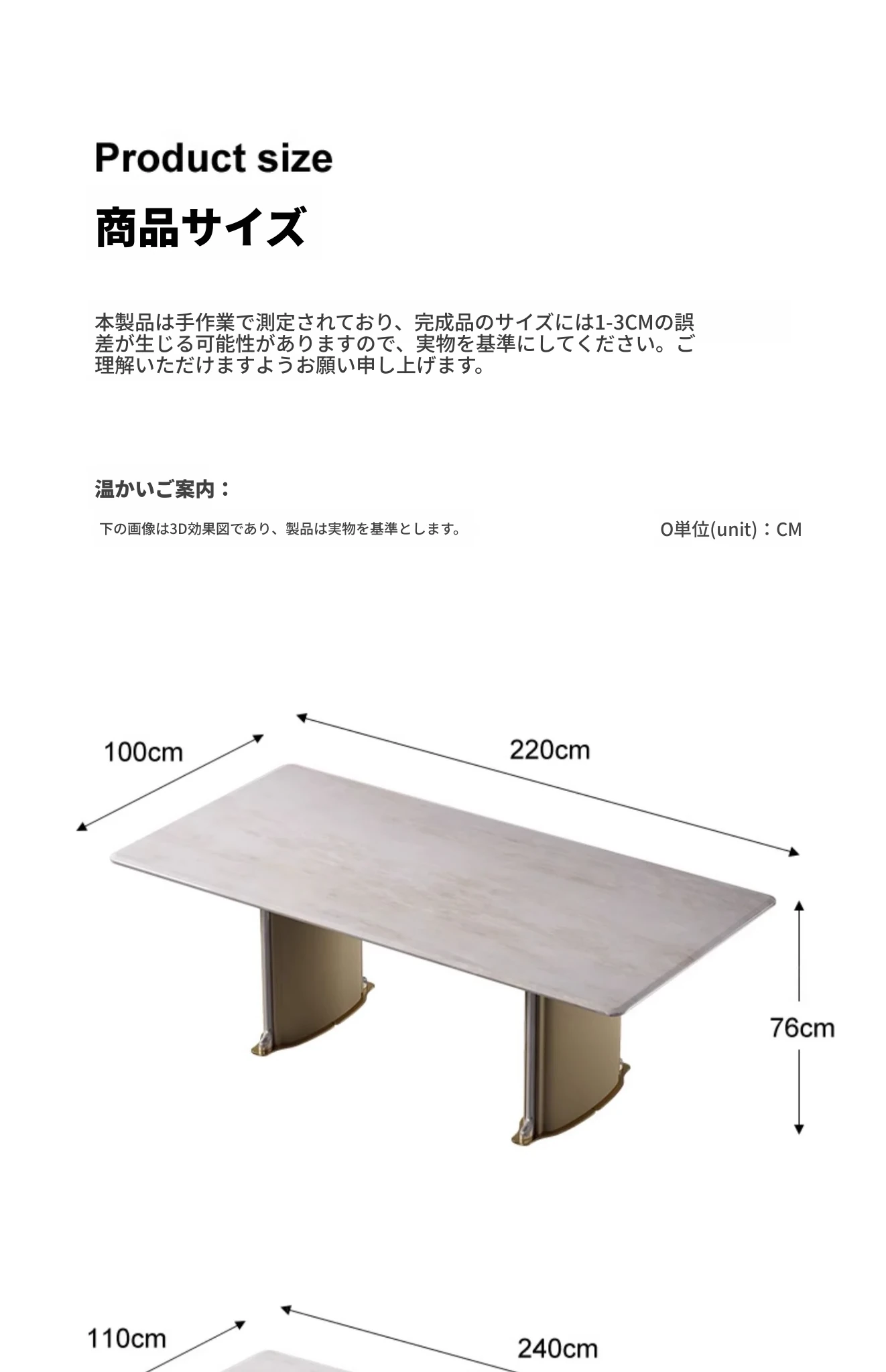 Product size

商品サイズ

本製品は手作業で測定されており、完成品のサイズには1-3CMの誤差が生じる可能性がありますので、実物を基準にしてください。ご理解いただけますようお願い申し上げます。

温かいご案内：

下の画像は3D効果図であり、製品は実物を基準とします。

O単位(unit)：CM

100cm

220cm

76cm

110cm

240cm